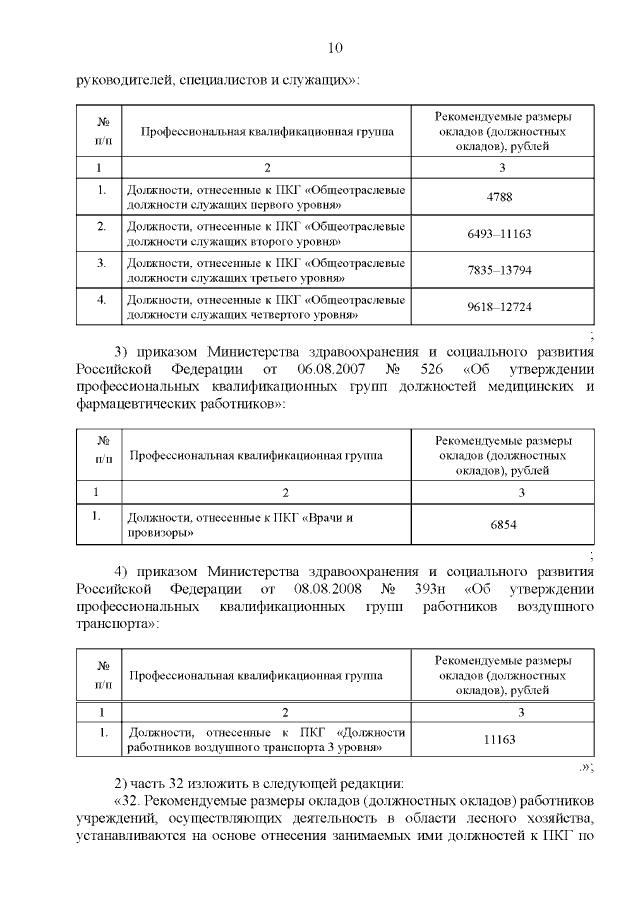 10

руководителей, специалистов и служащих»:

| № п/п | Профессиональная квалификационная группа | Рекомендуемые размеры окладов (должностных окладов), рублей |
|---|---|---|
| 1 | 2 | 3 |
| 1. | Должности, отнесенные к ПКГ «Общеотраслевые должности служащих первого уровня» | 4788 |
| 2. | Должности, отнесенные к ПКГ «Общеотраслевые должности служащих второго уровня» | 6493–11163 |
| 3. | Должности, отнесенные к ПКГ «Общеотраслевые должности служащих третьего уровня» | 7835–13794 |
| 4. | Должности, отнесенные к ПКГ «Общеотраслевые должности служащих четвертого уровня» | 9618–12724 |

;

3) приказом Министерства здравоохранения и социального развития Российской Федерации от 06.08.2007 № 526 «Об утверждении профессиональных квалификационных групп должностей медицинских и фармацевтических работников»:

| № п/п | Профессиональная квалификационная группа | Рекомендуемые размеры окладов (должностных окладов), рублей |
|---|---|---|
| 1 | 2 | 3 |
| 1. | Должности, отнесенные к ПКГ «Врачи и провизоры» | 6854 |

;

4) приказом Министерства здравоохранения и социального развития Российской Федерации от 08.08.2008 № 393н «Об утверждении профессиональных квалификационных групп работников воздушного транспорта»:

| № п/п | Профессиональная квалификационная группа | Рекомендуемые размеры окладов (должностных окладов), рублей |
|---|---|---|
| 1 | 2 | 3 |
| 1. | Должности, отнесенные к ПКГ «Должности работников воздушного транспорта 3 уровня» | 11163 |

.»;

2) часть 32 изложить в следующей редакции:

«32. Рекомендуемые размеры окладов (должностных окладов) работников учреждений, осуществляющих деятельность в области лесного хозяйства, устанавливаются на основе отнесения занимаемых ими должностей к ПКГ по